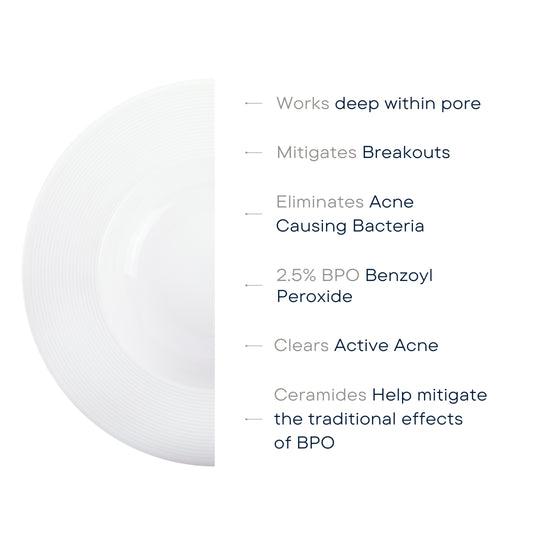 Works deep within pore

Mitigates Breakouts

Eliminates Acne Causing Bacteria

2.5% BPO Benzoyl Peroxide

Clears Active Acne

Ceramides Help mitigate the traditional effects of BPO